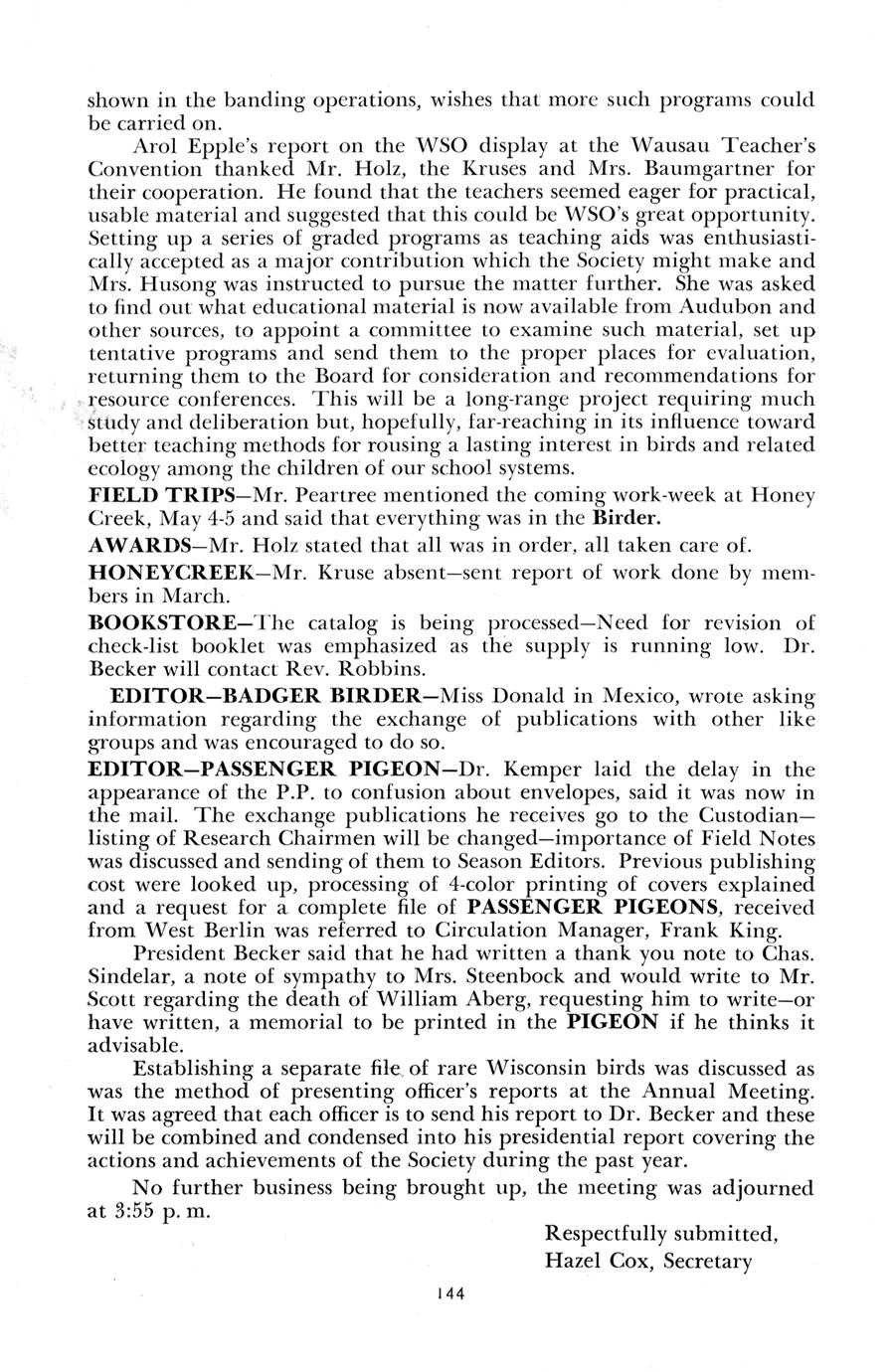 shown in the banding operations, wishes that more such programs could be carried on.

Arol Epple's report on the WSO display at the Wausau Teacher's Convention thanked Mr. Holz, the Kruses and Mrs. Baumgartner for their cooperation. He found that the teachers seemed eager for practical, usable material and suggested that this could be WSO's great opportunity. Setting up a series of graded programs as teaching aids was enthusiastically accepted as a major contribution which the Society might make and Mrs. Husong was instructed to pursue the matter further. She was asked to find out what educational material is now available from Audubon and other sources, to appoint a committee to examine such material, set up tentative programs and send them to the proper places for evaluation, returning them to the Board for consideration and recommendations for resource conferences. This will be a long-range project requiring much study and deliberation but, hopefully, far-reaching in its influence toward better teaching methods for rousing a lasting interest in birds and related ecology among the children of our school systems.

FIELD TRIPS—Mr. Peartree mentioned the coming work-week at Honey Creek, May 4-5 and said that everything was in the Birder.

AWARDS—Mr. Holz stated that all was in order, all taken care of.

HONEYCREEK—Mr. Kruse absent—sent report of work done by members in March.

BOOKSTORE—The catalog is being processed—Need for revision of check-list booklet was emphasized as the supply is running low. Dr. Becker will contact Rev. Robbins.

EDITOR—BADGER BIRDER—Miss Donald in Mexico, wrote asking information regarding the exchange of publications with other like groups and was encouraged to do so.

EDITOR—PASSENGER PIGEON—Dr. Kemper laid the delay in the appearance of the P.P. to confusion about envelopes, said it was now in the mail. The exchange publications he receives go to the Custodian—listing of Research Chairmen will be changed—importance of Field Notes was discussed and sending of them to Season Editors. Previous publishing cost were looked up, processing of 4-color printing of covers explained and a request for a complete file of PASSENGER PIGEONS, received from West Berlin was referred to Circulation Manager, Frank King.

President Becker said that he had written a thank you note to Chas. Sindelar, a note of sympathy to Mrs. Steenbock and would write to Mr. Scott regarding the death of William Aberg, requesting him to write—or have written, a memorial to be printed in the PIGEON if he thinks it advisable.

Establishing a separate file of rare Wisconsin birds was discussed as was the method of presenting officer's reports at the Annual Meeting. It was agreed that each officer is to send his report to Dr. Becker and these will be combined and condensed into his presidential report covering the actions and achievements of the Society during the past year.

No further business being brought up, the meeting was adjourned at 3:55 p. m.

Respectfully submitted,
Hazel Cox, Secretary

144